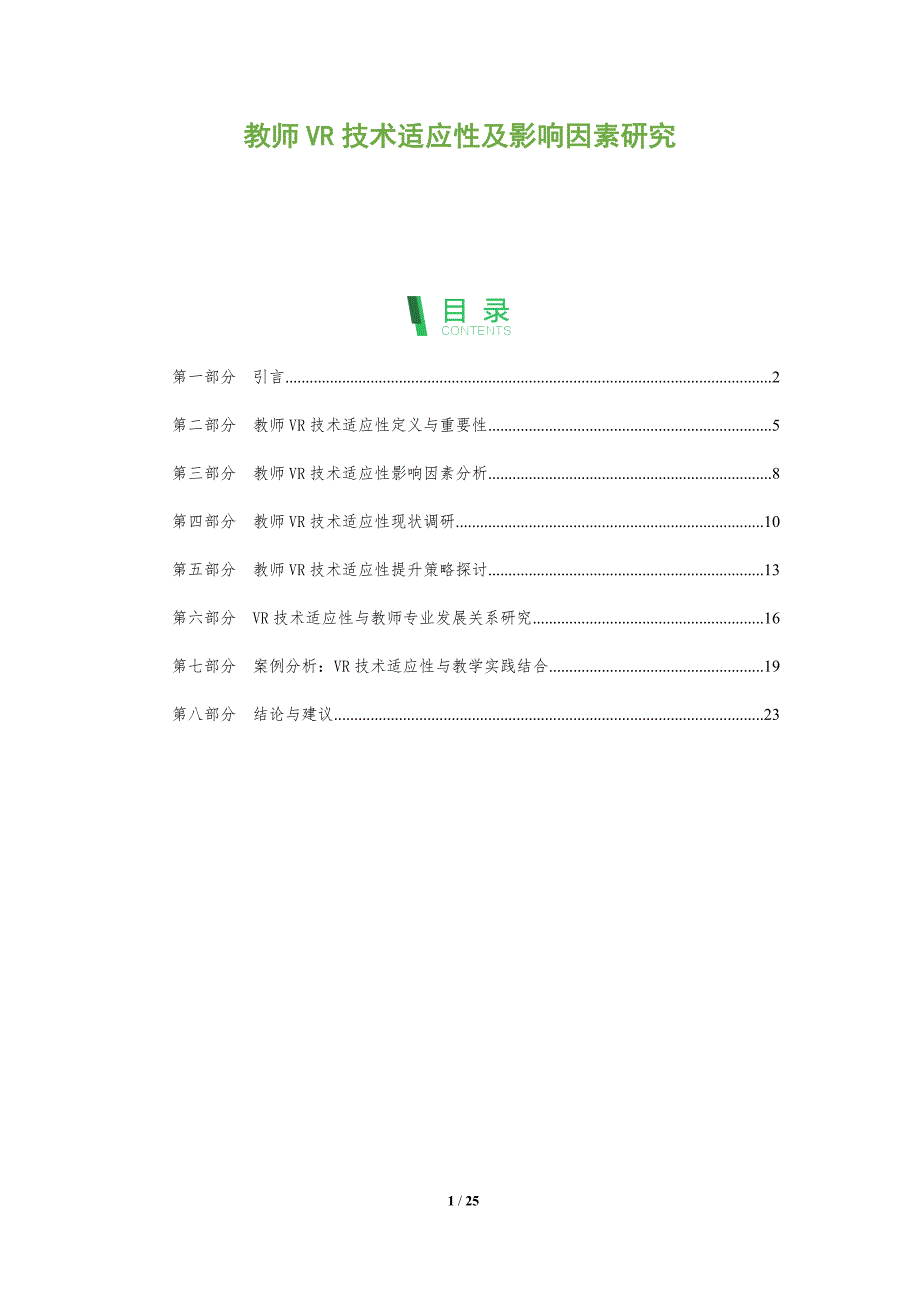 教师VR技术适应性及影响因素研究

目录
CONTENTS

第一部分 引言 2

第二部分 教师VR技术适应性定义与重要性 5

第三部分 教师VR技术适应性影响因素分析 8

第四部分 教师VR技术适应性现状调研 10

第五部分 教师VR技术适应性提升策略探讨 13

第六部分 VR技术适应性与教师专业发展关系研究 16

第七部分 案例分析：VR技术适应性与教学实践结合 19

第八部分 结论与建议 23

1 / 25